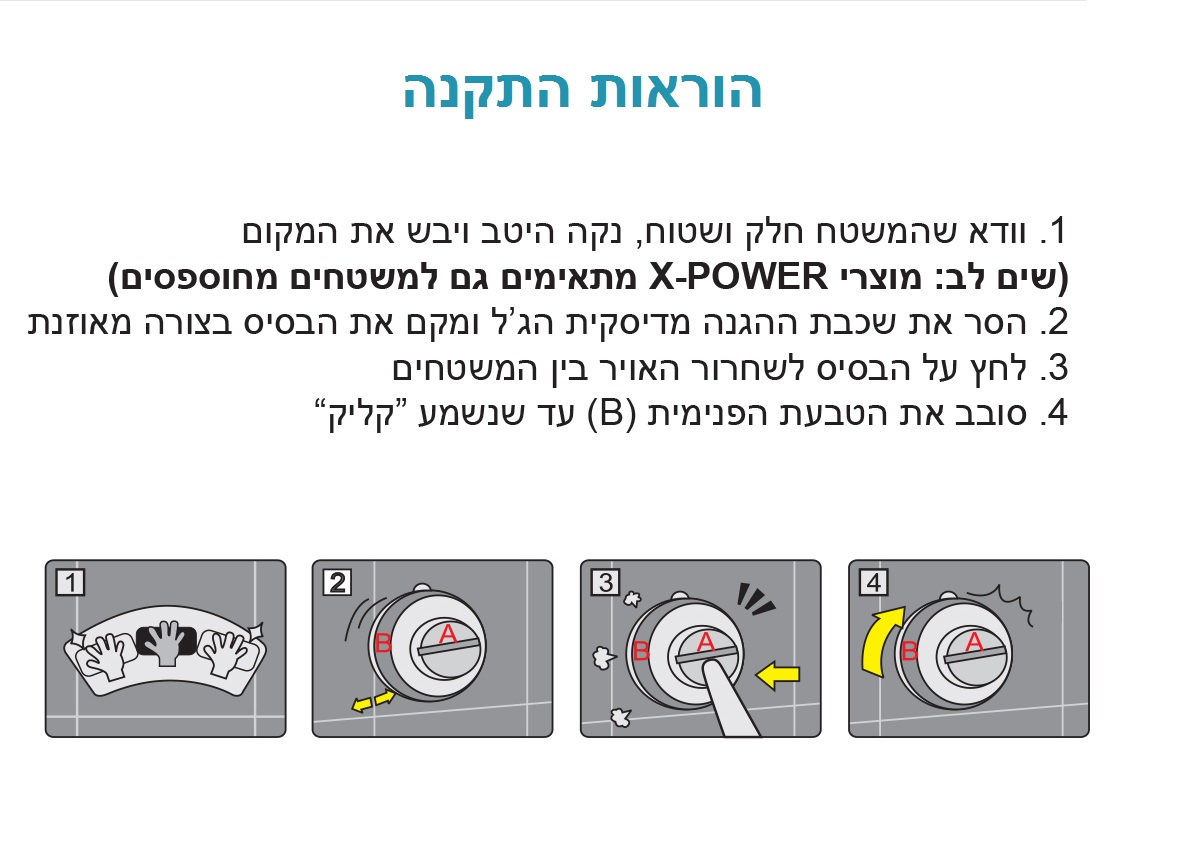 הוראות התקנה

1. וודא שהמשטח חלק ושטוח, נקה היטב ויבש את המקום
(שים לב: מוצרי X-POWER מתאימים גם למשטחים מחוספסים)
2. הסר את שכבת ההגנה מדיסקית הג'ל ומקם את הבסיס בצורה מאוזנת
3. לחץ על הבסיס לשחרור האויר בין המשטחים
4. סובב את הטבעת הפנימית (B) עד שנשמע "קליק"

1

2
B
A

3
B
A

4
B
A